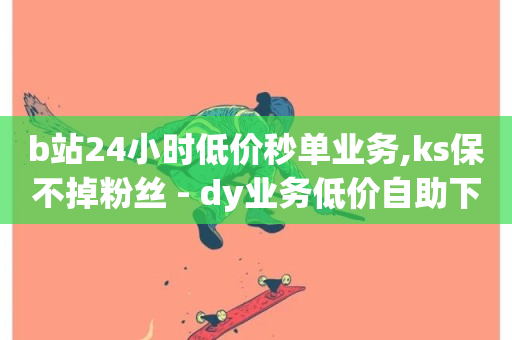 b站24小时低价秒单业务,ks保不掉粉丝 - dy业务低价自助下